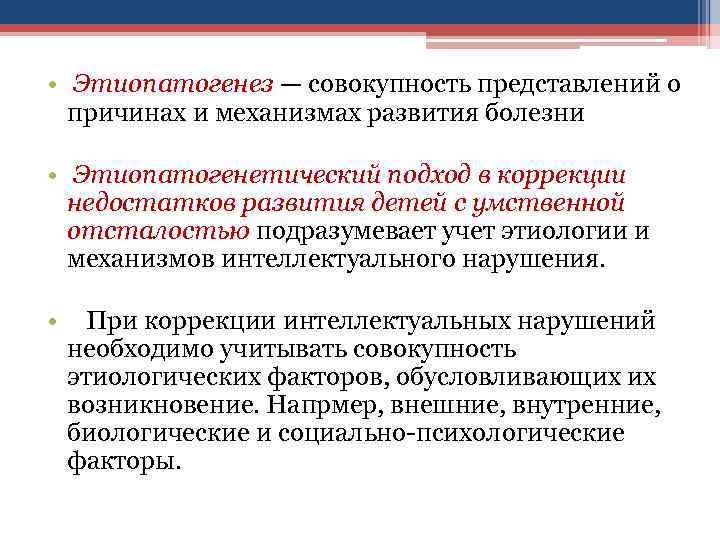 • Этиопатогенез — совокупность представлений о причинах и механизмах развития болезни

• Этиопатогенетический подход в коррекции недостатков развития детей с умственной отсталостью подразумевает учет этиологии и механизмов интеллектуального нарушения.

• При коррекции интеллектуальных нарушений необходимо учитывать совокупность этиологических факторов, обусловливающих их возникновение. Напрмер, внешние, внутренние, биологические и социально-психологические факторы.